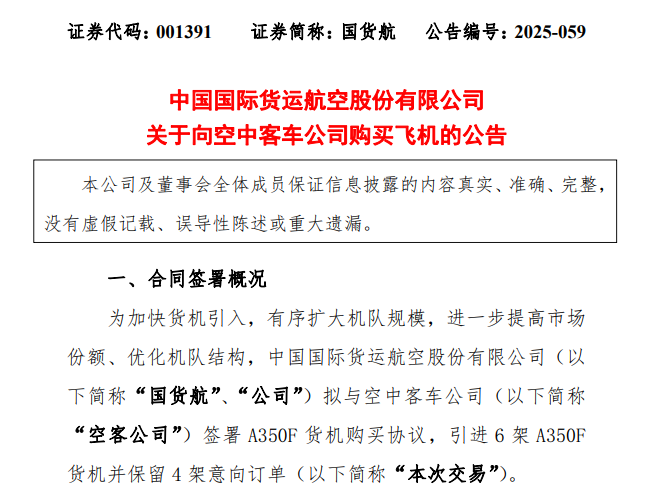 证券代码：001391　　证券简称：国货航　　公告编号：2025-059

中国国际货运航空股份有限公司
关于向空中客车公司购买飞机的公告

本公司及董事会全体成员保证信息披露的内容真实、准确、完整，没有虚假记载、误导性陈述或重大遗漏。

一、合同签署概况

为加快货机引入，有序扩大机队规模，进一步提高市场份额、优化机队结构，中国国际货运航空股份有限公司（以下简称“国货航”、“公司”）拟与空中客车公司（以下简称“空客公司”）签署 A350F 货机购买协议，引进 6 架 A350F 货机并保留 4 架意向订单（以下简称“本次交易”）。